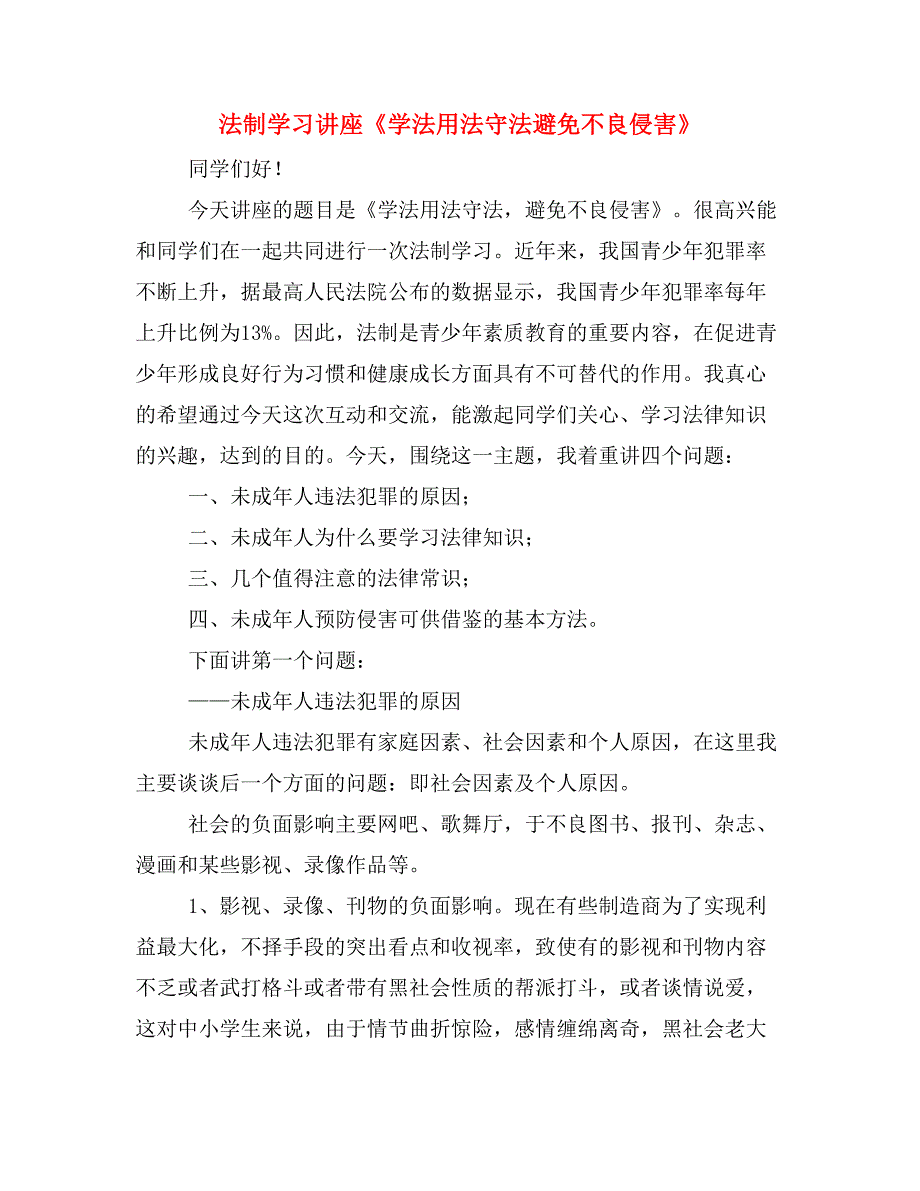 法制学习讲座《学法用法守法避免不良侵害》

同学们好！

今天讲座的题目是《学法用法守法，避免不良侵害》。很高兴能和同学们在一起共同进行一次法制学习。近年来，我国青少年犯罪率不断上升，据最高人民法院公布的数据显示，我国青少年犯罪率每年上升比例为13%。因此，法制是青少年素质教育的重要内容，在促进青少年形成良好行为习惯和健康成长方面具有不可替代的作用。我真心的希望通过今天这次互动和交流，能激起同学们关心、学习法律知识的兴趣，达到的目的。今天，围绕这一主题，我着重讲四个问题：

一、未成年人违法犯罪的原因；

二、未成年人为什么要学习法律知识；

三、几个值得注意的法律常识；

四、未成年人预防侵害可供借鉴的基本方法。

下面讲第一个问题：

——未成年人违法犯罪的原因

未成年人违法犯罪有家庭因素、社会因素和个人原因，在这里我主要谈谈后一个方面的问题：即社会因素及个人原因。

社会的负面影响主要网吧、歌舞厅，于不良图书、报刊、杂志、漫画和某些影视、录像作品等。

1、影视、录像、刊物的负面影响。现在有些制造商为了实现利益最大化，不择手段的突出看点和收视率，致使有的影视和刊物内容不乏或者武打格斗或者带有黑社会性质的帮派打斗，或者谈情说爱，这对中小学生来说，由于情节曲折惊险，感情缠绵离奇，黑社会老大